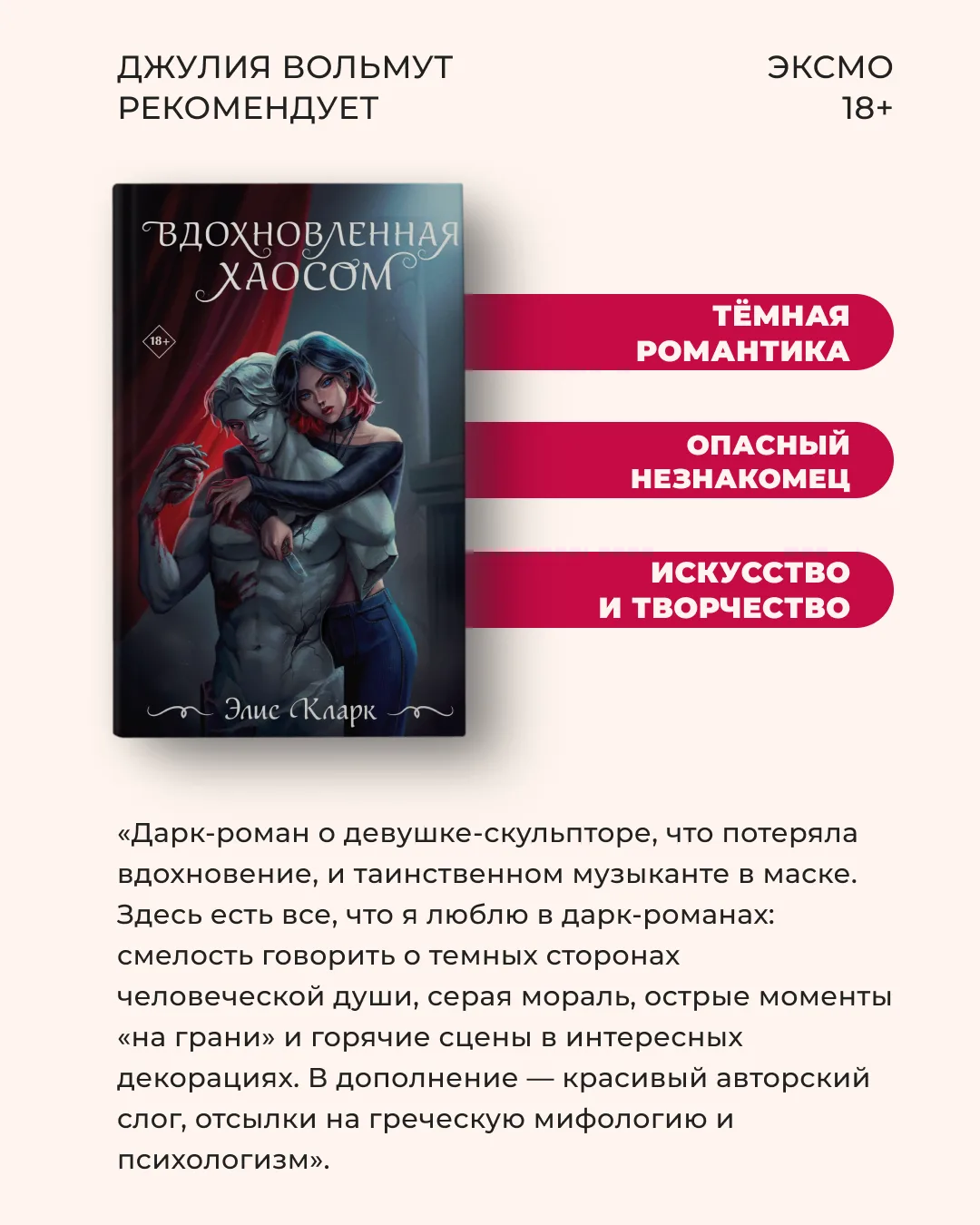 ДЖУЛИЯ ВОЛЬМУТ РЕКОМЕНДУЕТ

ЭКСМО
18+

ВДОХНОВЛЕННАЯ ХАОСОМ

18+

Элис Кларк

ТЁМНАЯ РОМАНТИКА

ОПАСНЫЙ НЕЗНАКОМЕЦ

ИСКУССТВО И ТВОРЧЕСТВО

«Дарк-роман о девушке-скульпторе, что потеряла вдохновение, и таинственном музыканте в маске. Здесь есть все, что я люблю в дарк-романах: смелость говорить о темных сторонах человеческой души, серая мораль, острые моменты «на грани» и горячие сцены в интересных декорациях. В дополнение — красивый авторский слог, отсылки на греческую мифологию и психологизм».